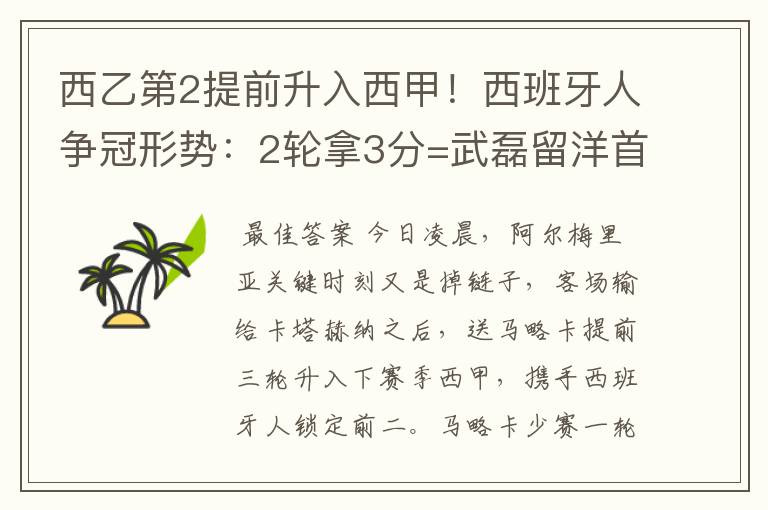 西乙第2提前升入西甲！西班牙人争冠形势：2轮拿3分=武磊留洋首

最佳答案 今日凌晨，阿尔梅里亚关键时刻又是掉链子，客场输给卡塔赫纳之后，送马略卡提前三轮升入下赛季西甲，携手西班牙人锁定前二。马略卡少赛一轮